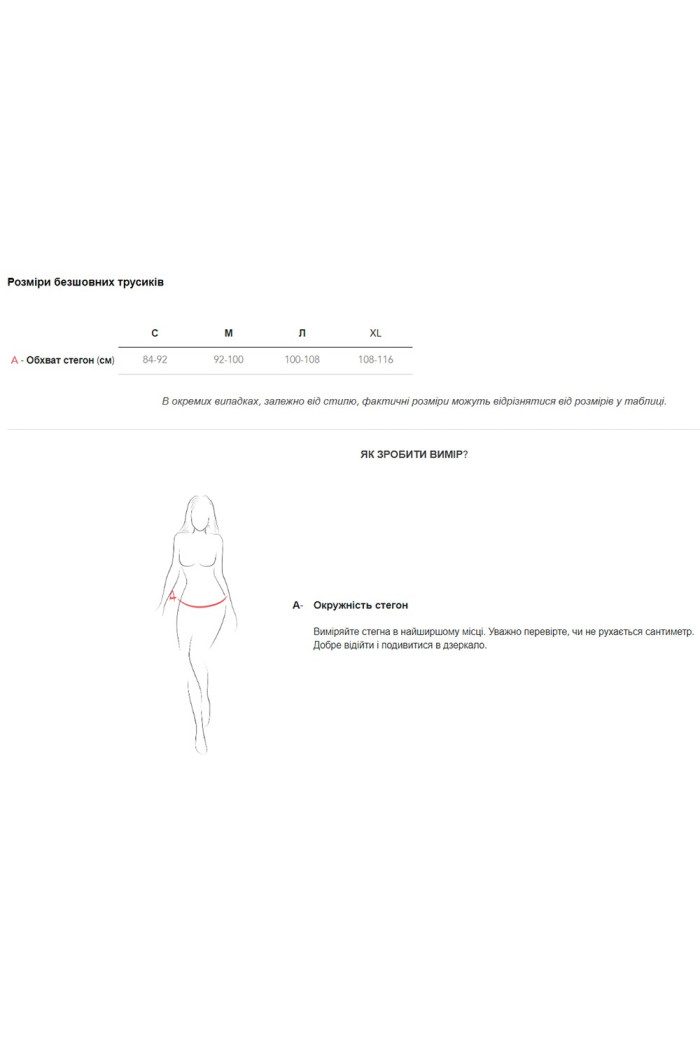 Розміри безшовних трусиків

| | С | М | Л | XL |
|---|---|---|---|---|
| A - Обхват стегон (см) | 84-92 | 92-100 | 100-108 | 108-116 |

В окремих випадках, залежно від стилю, фактичні розміри можуть відрізнятися від розмірів у таблиці.

ЯК ЗРОБИТИ ВИМІР?

A

A- Окружність стегон

Виміряйте стегна в найширшому місці. Уважно перевірте, чи не рухається сантиметр. Добре відійти і подивитися в дзеркало.